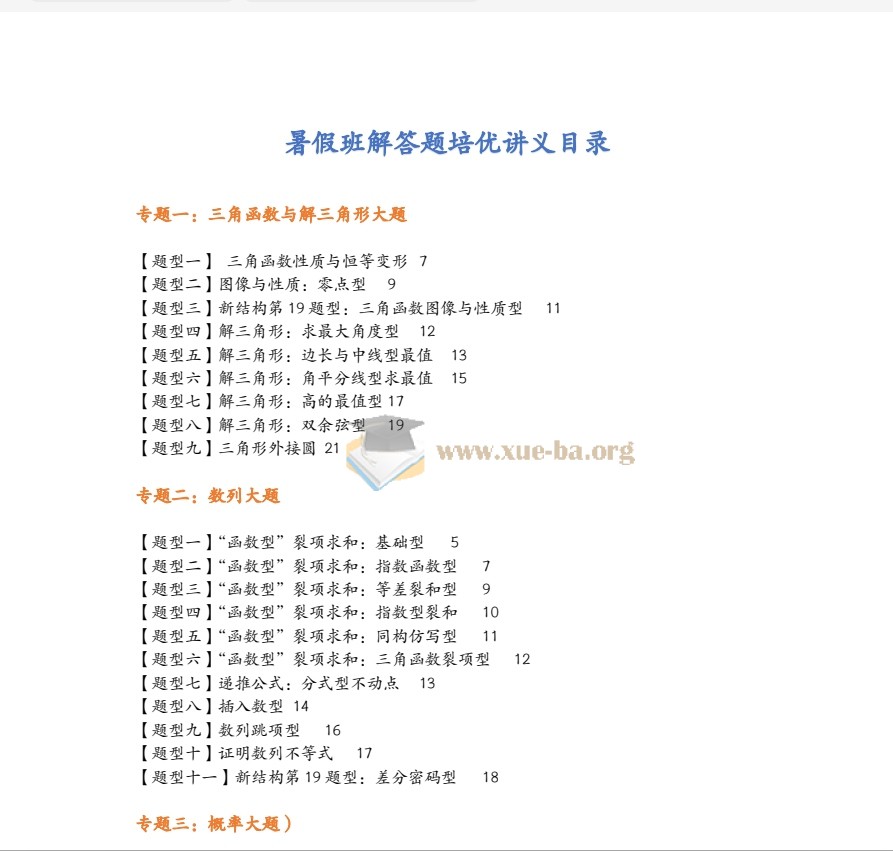 暑假班解答题培优讲义目录

专题一：三角函数与解三角形大题

【题型一】三角函数性质与恒等变形 7
【题型二】图像与性质：零点型 9
【题型三】新结构第19题型：三角函数图像与性质型 11
【题型四】解三角形：求最大角度型 12
【题型五】解三角形：边长与中线型最值 13
【题型六】解三角形：角平分线型求最值 15
【题型七】解三角形：高的最值型 17
【题型八】解三角形：双余弦型 19
【题型九】三角形外接圆 21

专题二：数列大题

【题型一】“函数型”裂项求和：基础型 5
【题型二】“函数型”裂项求和：指数函数型 7
【题型三】“函数型”裂项求和：等差裂和型 9
【题型四】“函数型”裂项求和：指数型裂和 10
【题型五】“函数型”裂项求和：同构仿写型 11
【题型六】“函数型”裂项求和：三角函数裂项型 12
【题型七】递推公式：分式型不动点 13
【题型八】插入数型 14
【题型九】数列跳项型 16
【题型十】证明数列不等式 17
【题型十一】新结构第19题型：差分密码型 18

专题三：概率大题）

www.xue-ba.org